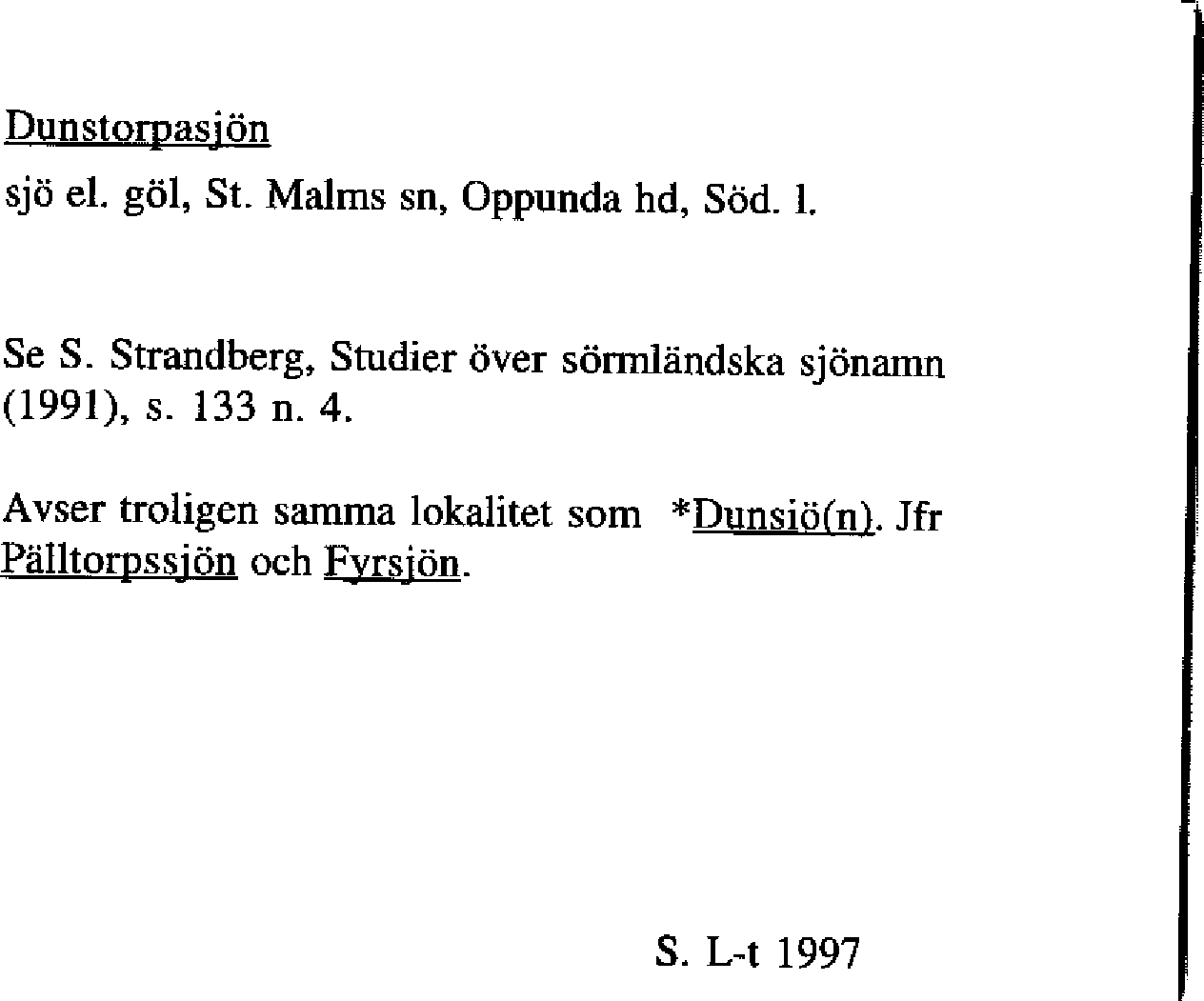 Dunstorpasjön

sjö el. göl, St. Malms sn, Oppunda hd, Söd. l.

Se S. Strandberg, Studier över sörmländska sjönamn (1991), s. 133 n. 4.

Avser troligen samma lokalitet som *Dunsiö(n). Jfr Pälltorpssjön och Fyrsjön.

S. L-t 1997